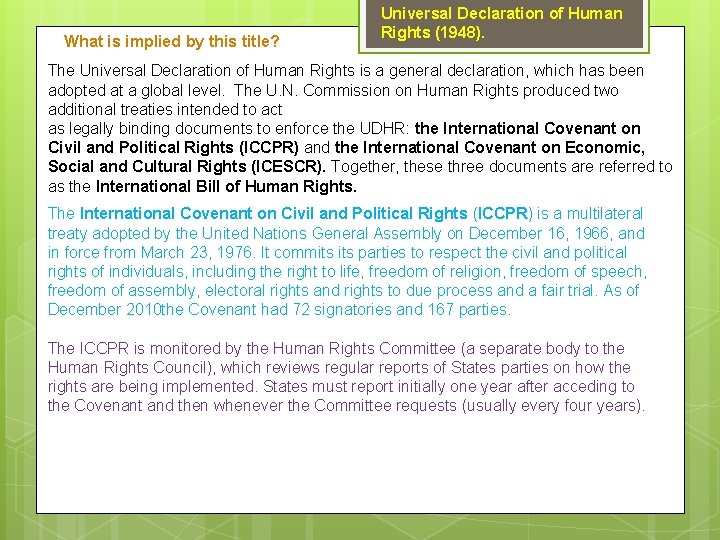 Universal Declaration of Human Rights (1948).

What is implied by this title?

The Universal Declaration of Human Rights is a general declaration, which has been adopted at a global level. The U.N. Commission on Human Rights produced two additional treaties intended to act as legally binding documents to enforce the UDHR: the International Covenant on Civil and Political Rights (ICCPR) and the International Covenant on Economic, Social and Cultural Rights (ICESCR). Together, these three documents are referred to as the International Bill of Human Rights.

The International Covenant on Civil and Political Rights (ICCPR) is a multilateral treaty adopted by the United Nations General Assembly on December 16, 1966, and in force from March 23, 1976. It commits its parties to respect the civil and political rights of individuals, including the right to life, freedom of religion, freedom of speech, freedom of assembly, electoral rights and rights to due process and a fair trial. As of December 2010the Covenant had 72 signatories and 167 parties.

The ICCPR is monitored by the Human Rights Committee (a separate body to the Human Rights Council), which reviews regular reports of States parties on how the rights are being implemented. States must report initially one year after acceding to the Covenant and then whenever the Committee requests (usually every four years).